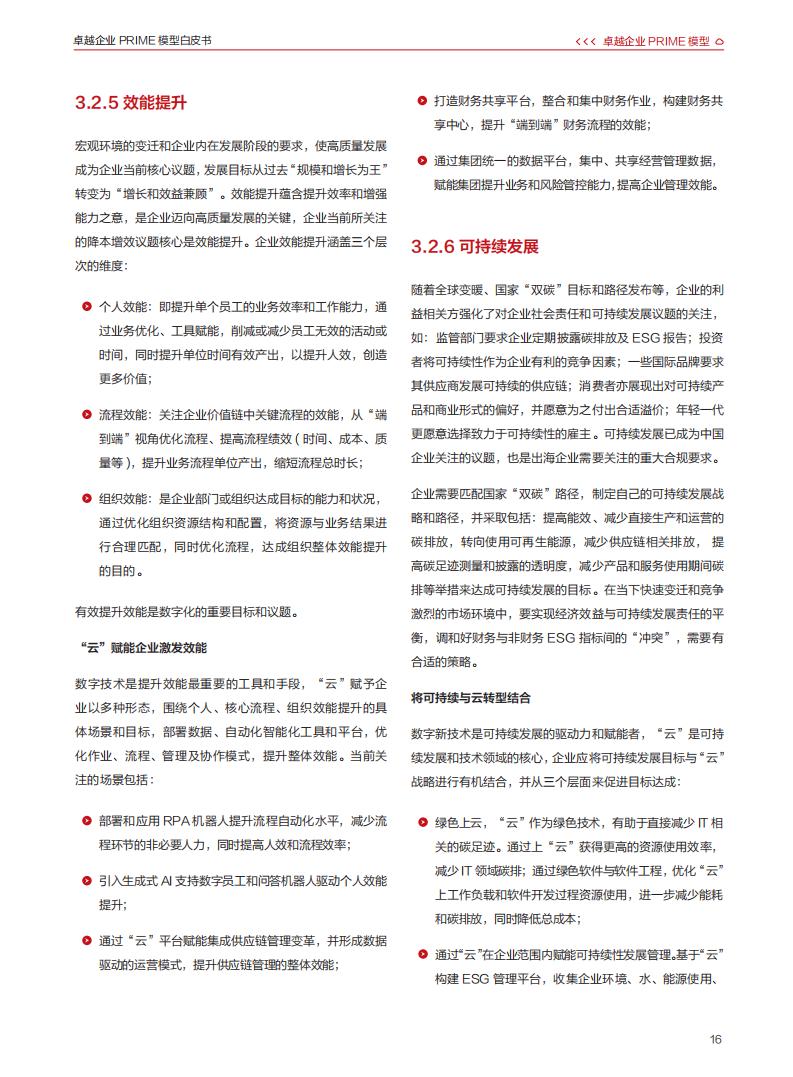 卓越企业 PRIME 模型白皮书

<<< 卓越企业 PRIME 模型

3.2.5 效能提升

宏观环境的变迁和企业内在发展阶段的要求，使高质量发展成为企业当前核心议题，发展目标从过去“规模和增长为王”转变为“增长和效益兼顾”。效能提升蕴含提升效率和增强能力之意，是企业迈向高质量发展的关键，企业当前所关注的降本增效议题核心是效能提升。企业效能提升涵盖三个层次的维度：

个人效能：即提升单个员工的业务效率和工作能力，通过业务优化、工具赋能，削减或减少员工无效的活动或时间，同时提升单位时间有效产出，以提升人效，创造更多价值；

流程效能：关注企业价值链中关键流程的效能，从“端到端”视角优化流程、提高流程绩效（时间、成本、质量等），提升业务流程单位产出，缩短流程总时长；

组织效能：是企业部门或组织达成目标的能力和状况，通过优化组织资源结构和配置，将资源与业务结果进行合理匹配，同时优化流程，达成组织整体效能提升的目的。

有效提升效能是数字化的重要目标和议题。

“云”赋能企业激发效能

数字技术是提升效能最重要的工具和手段，“云”赋予企业以多种形态，围绕个人、核心流程、组织效能提升的具体场景和目标，部署数据、自动化智能化工具和平台，优化作业、流程、管理及协作模式，提升整体效能。当前关注的场景包括：

部署和应用 RPA 机器人提升流程自动化水平，减少流程环节的非必要人力，同时提高人效和流程效率；

引入生成式 AI 支持数字员工和问答机器人驱动个人效能提升；

通过“云”平台赋能集成供应链管理变革，并形成数据驱动的运营模式，提升供应链管理的整体效能；

打造财务共享平台，整合和集中财务作业，构建财务共享中心，提升“端到端”财务流程的效能；

通过集团统一的数据平台，集中、共享经营管理数据，赋能集团提升业务和风险管控能力，提高企业管理效能。

3.2.6 可持续发展

随着全球变暖、国家“双碳”目标和路径发布等，企业的利益相关方强化了对企业社会责任和可持续发展议题的关注，如：监管部门要求企业定期披露碳排放及 ESG 报告；投资者将可持续性作为企业有利的竞争因素；一些国际品牌要求其供应商发展可持续的供应链；消费者亦展现出对可持续产品和商业形式的偏好，并愿意为之付出合适溢价；年轻一代更愿意选择致力于可持续性的雇主。可持续发展已成为中国企业关注的议题，也是出海企业需要关注的重大合规要求。

企业需要匹配国家“双碳”路径，制定自己的可持续发展战略和路径，并采取包括：提高能效、减少直接生产和运营的碳排放，转向使用可再生能源，减少供应链相关排放，提高碳足迹测量和披露的透明度，减少产品和服务使用期间碳排等举措来达成可持续发展的目标。在当下快速变迁和竞争激烈的市场环境中，要实现经济效益与可持续发展责任的平衡，调和好财务与非财务 ESG 指标间的“冲突”，需要有合适的策略。

将可持续与云转型结合

数字新技术是可持续发展的驱动力和赋能者，“云”是可持续发展和技术领域的核心，企业应将可持续发展目标与“云”战略进行有机结合，并从三个层面来促进目标达成：

绿色上云，“云”作为绿色技术，有助于直接减少 IT 相关的碳足迹。通过上“云”获得更高的资源使用效率，减少 IT 领域碳排；通过绿色软件与软件工程，优化“云”上工作负载和软件开发过程资源使用，进一步减少能耗和碳排放，同时降低总成本；

通过“云”在企业范围内赋能可持续性发展管理。基于“云”构建 ESG 管理平台，收集企业环境、水、能源使用、

16